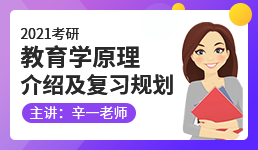 2021考研
教育学原理
介绍及复习规划
主讲：辛一老师